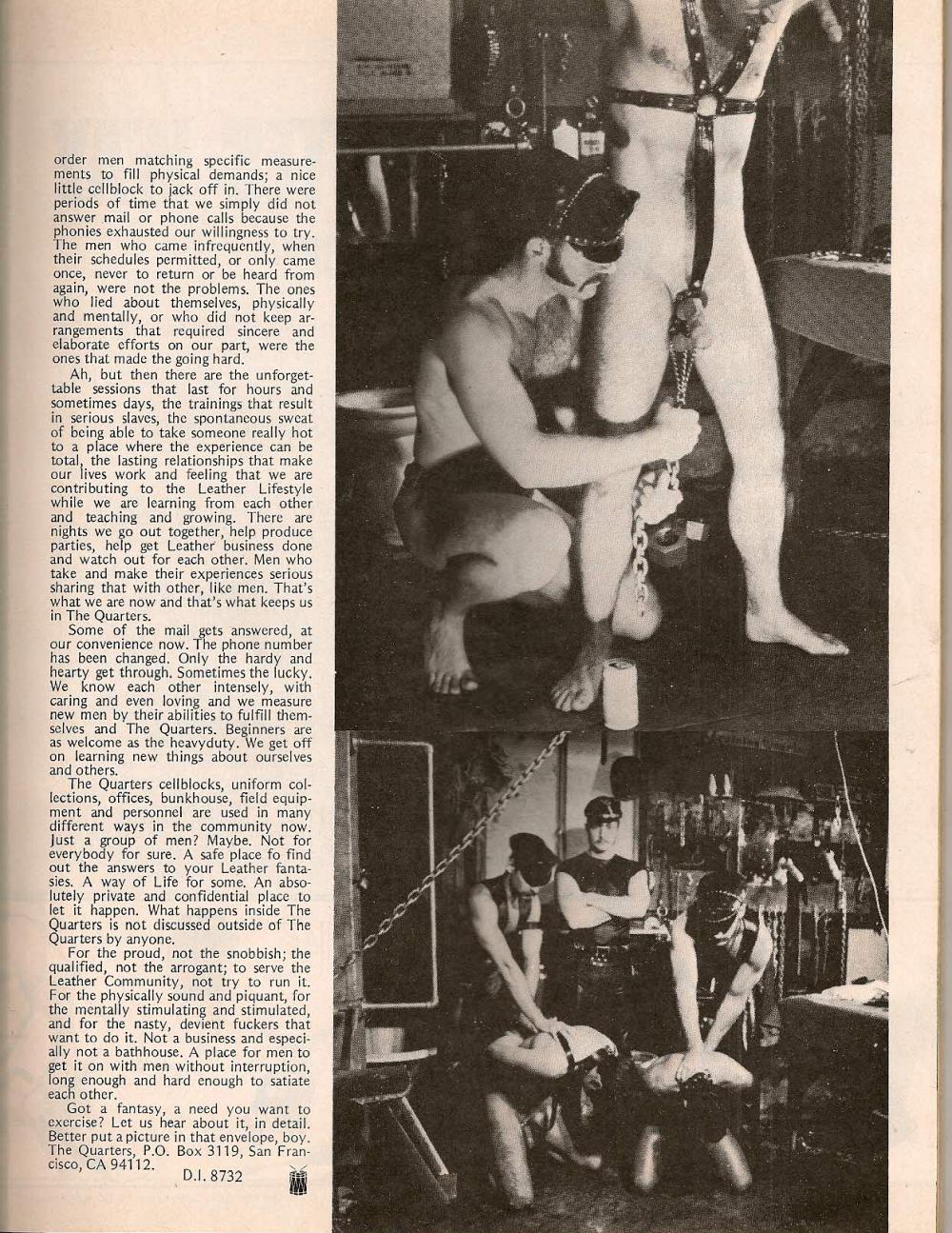 order men matching specific measurements to fill physical demands; a nice little cellblock to jack off in. There were periods of time that we simply did not answer mail or phone calls because the phonies exhausted our willingness to try. The men who came infrequently, when their schedules permitted, or only came once, never to return or be heard from again, were not the problems. The ones who lied about themselves, physically and mentally, or who did not keep arrangements that required sincere and elaborate efforts on our part, were the ones that made the going hard.

Ah, but then there are the unforgettable sessions that last for hours and sometimes days, the trainings that result in serious slaves, the spontaneous sweat of being able to take someone really hot to a place where the experience can be total, the lasting relationships that make our lives work and feeling that we are contributing to the Leather Lifestyle while we are learning from each other and teaching and growing. There are nights we go out together, help produce parties, help get Leather business done and watch out for each other. Men who take and make their experiences serious sharing that with other, like men. That's what we are now and that's what keeps us in The Quarters.

Some of the mail gets answered, at our convenience now. The phone number has been changed. Only the hardy and hearty get through. Sometimes the lucky. We know each other intensely, with caring and even loving and we measure new men by their abilities to fulfill themselves and The Quarters. Beginners are as welcome as the heavyduty. We get off on learning new things about ourselves and others.

The Quarters cellblocks, uniform collections, offices, bunkhouse, field equipment and personnel are used in many different ways in the community now. Just a group of men? Maybe. Not for everybody for sure. A safe place fo find out the answers to your Leather fantasies. A way of Life for some. An absolutely private and confidential place to let it happen. What happens inside The Quarters is not discussed outside of The Quarters by anyone.

For the proud, not the snobbish; the qualified, not the arrogant; to serve the Leather Community, not try to run it. For the physically sound and piquant, for the mentally stimulating and stimulated, and for the nasty, devient fuckers that want to do it. Not a business and especially not a bathhouse. A place for men to get it on with men without interruption, long enough and hard enough to satiate each other.

Got a fantasy, a need you want to exercise? Let us hear about it, in detail. Better put a picture in that envelope, boy. The Quarters, P.O. Box 3119, San Francisco, CA 94112.

D.I. 8732